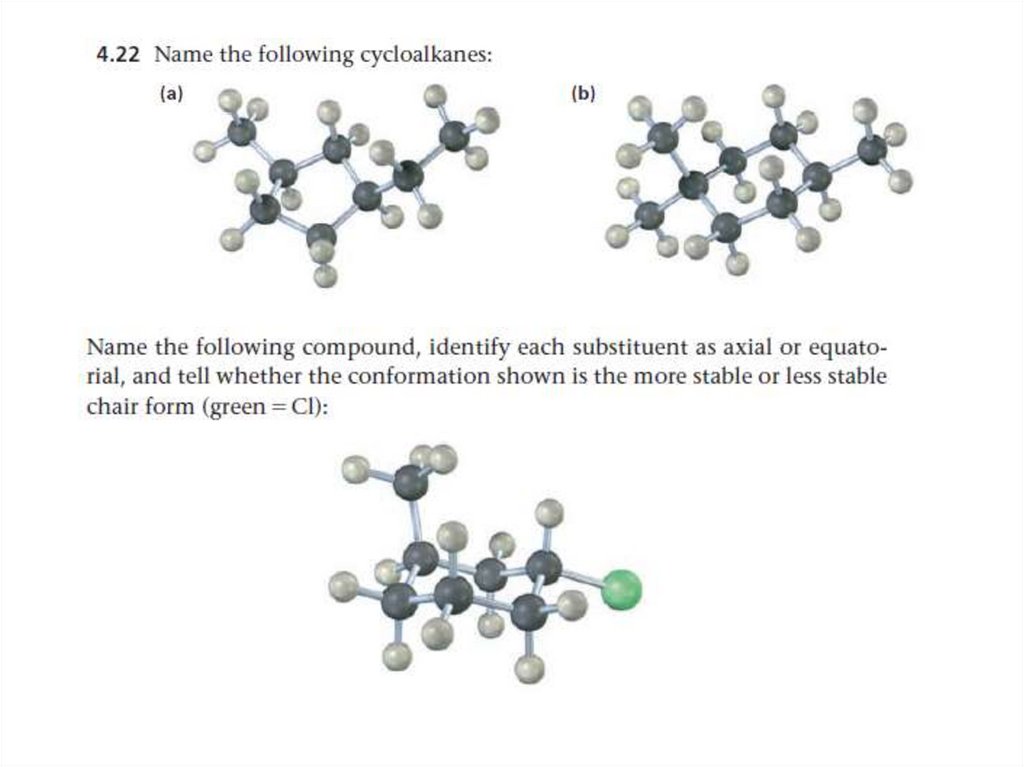 4.22 Name the following cycloalkanes:

(a)

(b)

Name the following compound, identify each substituent as axial or equatorial, and tell whether the conformation shown is the more stable or less stable chair form (green = Cl):